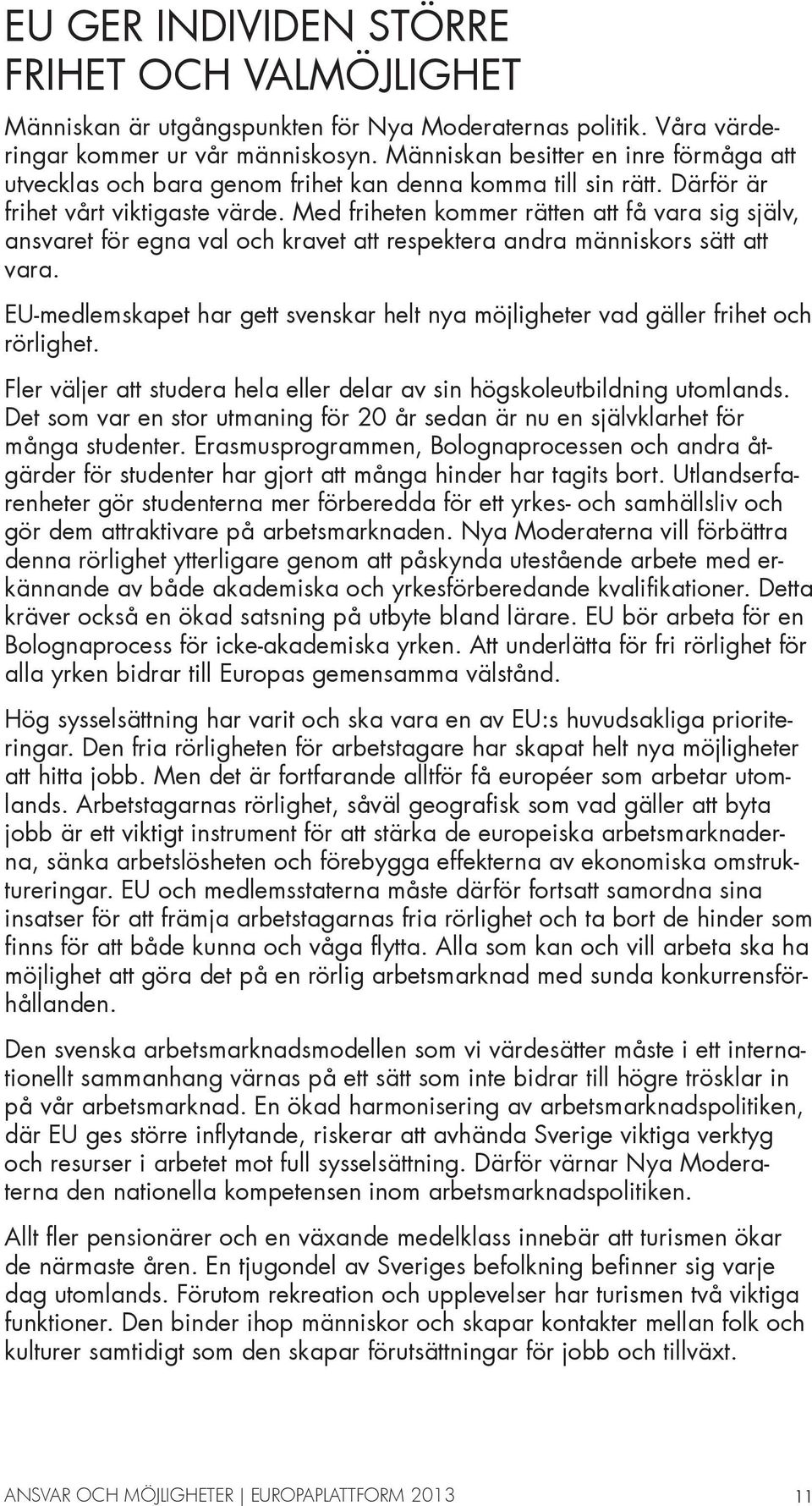 EU GER INDIVIDEN STÖRRE FRIHET OCH VALMÖJLIGHET

Människan är utgångspunkten för Nya Moderaternas politik. Våra värderingar kommer ur vår människosyn. Människan besitter en inre förmåga att utvecklas och bara genom frihet kan denna komma till sin rätt. Därför är frihet vårt viktigaste värde. Med friheten kommer rätten att få vara sig själv, ansvaret för egna val och kravet att respektera andra människors sätt att vara.

EU-medlemskapet har gett svenskar helt nya möjligheter vad gäller frihet och rörlighet.

Fler väljer att studera hela eller delar av sin högskoleutbildning utomlands. Det som var en stor utmaning för 20 år sedan är nu en självklarhet för många studenter. Erasmusprogrammen, Bolognaprocessen och andra åtgärder för studenter har gjort att många hinder har tagits bort. Utlandserfarenheter gör studenterna mer förberedda för ett yrkes- och samhällsliv och gör dem attraktivare på arbetsmarknaden. Nya Moderaterna vill förbättra denna rörlighet ytterligare genom att påskynda utestående arbete med erkännande av både akademiska och yrkesförberedande kvalifikationer. Detta kräver också en ökad satsning på utbyte bland lärare. EU bör arbeta för en Bolognaprocess för icke-akademiska yrken. Att underlätta för fri rörlighet för alla yrken bidrar till Europas gemensamma välstånd.

Hög sysselsättning har varit och ska vara en av EU:s huvudsakliga prioriteringar. Den fria rörligheten för arbetstagare har skapat helt nya möjligheter att hitta jobb. Men det är fortfarande alltför få européer som arbetar utomlands. Arbetstagarnas rörlighet, såväl geografisk som vad gäller att byta jobb är ett viktigt instrument för att stärka de europeiska arbetsmarknaderna, sänka arbetslösheten och förebygga effekterna av ekonomiska omstruktureringar. EU och medlemsstaterna måste därför fortsatt samordna sina insatser för att främja arbetstagarnas fria rörlighet och ta bort de hinder som finns för att både kunna och våga flytta. Alla som kan och vill arbeta ska ha möjlighet att göra det på en rörlig arbetsmarknad med sunda konkurrensförhållanden.

Den svenska arbetsmarknadsmodellen som vi värdesätter måste i ett internationellt sammanhang värnas på ett sätt som inte bidrar till högre trösklar in på vår arbetsmarknad. En ökad harmonisering av arbetsmarknadspolitiken, där EU ges större inflytande, riskerar att avhända Sverige viktiga verktyg och resurser i arbetet mot full sysselsättning. Därför värnar Nya Moderaterna den nationella kompetensen inom arbetsmarknadspolitiken.

Allt fler pensionärer och en växande medelklass innebär att turismen ökar de närmaste åren. En tjugondel av Sveriges befolkning befinner sig varje dag utomlands. Förutom rekreation och upplevelser har turismen två viktiga funktioner. Den binder ihop människor och skapar kontakter mellan folk och kulturer samtidigt som den skapar förutsättningar för jobb och tillväxt.

ANSVAR OCH MÖJLIGHETER | EUROPAPLATTFORM 2013 11